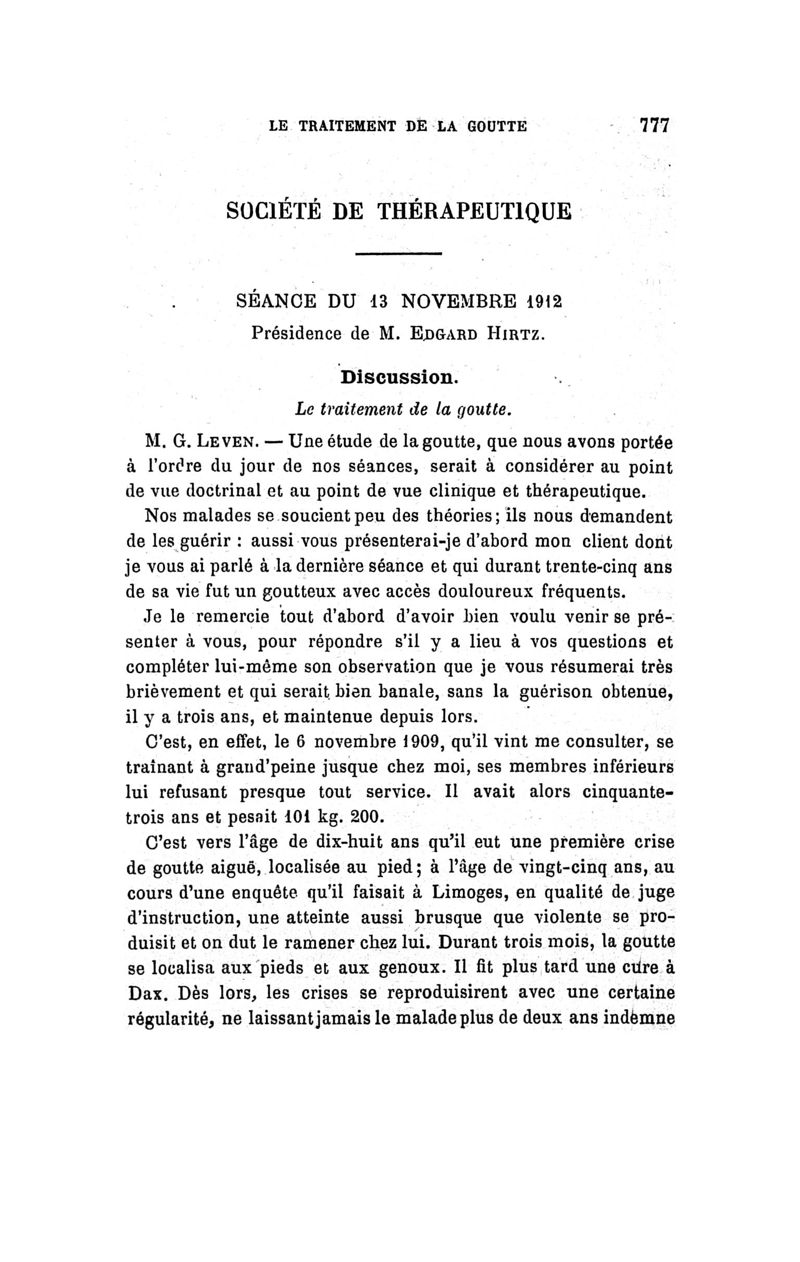 LE TRAITEMENT DE LA GOUTTE 777

SOCIÉTÉ DE THÉRAPEUTIQUE

SÉANCE DU 13 NOVEMBRE 1912
Présidence de M. EDGARD HIRTZ.

Discussion.
Le traitement de la goutte.

M. G. LEVEN. — Une étude de la goutte, que nous avons portée à l'ordre du jour de nos séances, serait à considérer au point de vue doctrinal et au point de vue clinique et thérapeutique.

Nos malades se soucient peu des théories; ils nous demandent de les guérir : aussi vous présenterai-je d'abord mon client dont je vous ai parlé à la dernière séance et qui durant trente-cinq ans de sa vie fut un goutteux avec accès douloureux fréquents.

Je le remercie tout d'abord d'avoir bien voulu venir se présenter à vous, pour répondre s'il y a lieu à vos questions et compléter lui-même son observation que je vous résumerai très brièvement et qui serait bien banale, sans la guérison obtenue, il y a trois ans, et maintenue depuis lors.

C'est, en effet, le 6 novembre 1909, qu'il vint me consulter, se traînant à grand'peine jusque chez moi, ses membres inférieurs lui refusant presque tout service. Il avait alors cinquante-trois ans et pesait 101 kg. 200.

C'est vers l'âge de dix-huit ans qu'il eut une première crise de goutte aiguë, localisée au pied; à l'âge de vingt-cinq ans, au cours d'une enquête qu'il faisait à Limoges, en qualité de juge d'instruction, une atteinte aussi brusque que violente se produisit et on dut le ramener chez lui. Durant trois mois, la goutte se localisa aux pieds et aux genoux. Il fit plus tard une cure à Dax. Dès lors, les crises se reproduisirent avec une certaine régularité, ne laissant jamais le malade plus de deux ans indemne